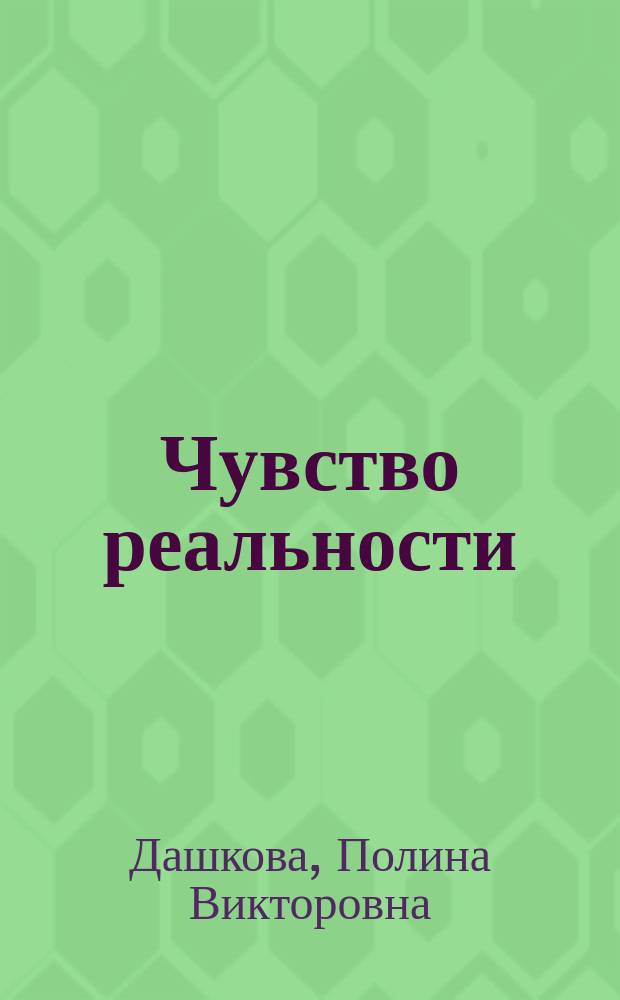 Чувство реальности

Дашкова, Полина Викторовна